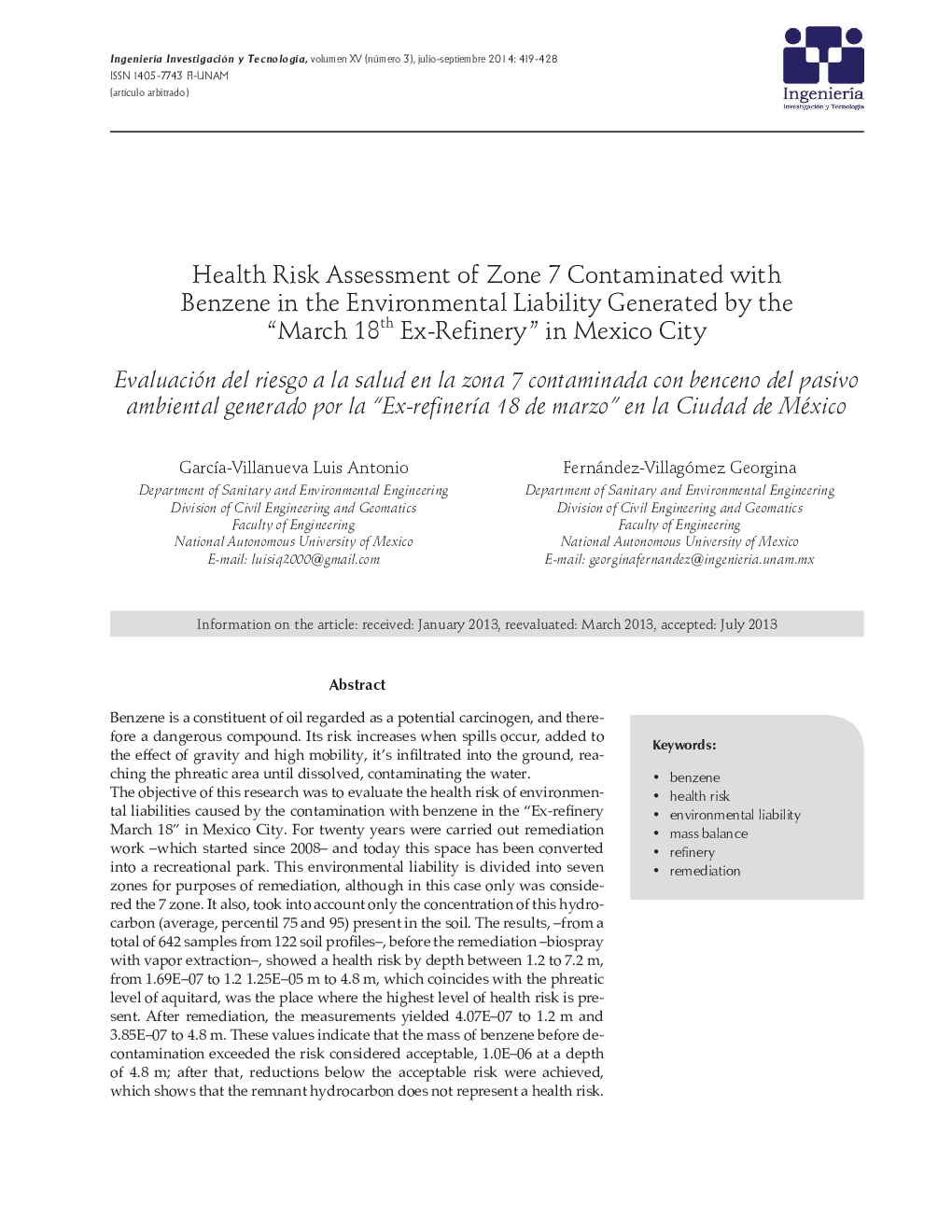 Ingeniería Investigación y Tecnología, volumen XV (número 3), julio-septiembre 2014: 419-428
ISSN 1405-7743 FI-UNAM
(artículo arbitrado)

Ingeniería
Investigación y Tecnología

Health Risk Assessment of Zone 7 Contaminated with Benzene in the Environmental Liability Generated by the "March 18$^{th}$ Ex-Refinery" in Mexico City

Evaluación del riesgo a la salud en la zona 7 contaminada con benceno del pasivo ambiental generado por la "Ex-refinería 18 de marzo" en la Ciudad de México

García-Villanueva Luis Antonio
Department of Sanitary and Environmental Engineering
Division of Civil Engineering and Geomatics
Faculty of Engineering
National Autonomous University of Mexico
E-mail: luisiq2000@gmail.com

Fernández-Villagómez Georgina
Department of Sanitary and Environmental Engineering
Division of Civil Engineering and Geomatics
Faculty of Engineering
National Autonomous University of Mexico
E-mail: georginafernandez@ingenieria.unam.mx

Information on the article: received: January 2013, reevaluated: March 2013, accepted: July 2013

Abstract

Benzene is a constituent of oil regarded as a potential carcinogen, and therefore a dangerous compound. Its risk increases when spills occur, added to the effect of gravity and high mobility, it's infiltrated into the ground, reaching the phreatic area until dissolved, contaminating the water.
The objective of this research was to evaluate the health risk of environmental liabilities caused by the contamination with benzene in the "Ex-refinery March 18" in Mexico City. For twenty years were carried out remediation work –which started since 2008– and today this space has been converted into a recreational park. This environmental liability is divided into seven zones for purposes of remediation, although in this case only was considered the 7 zone. It also, took into account only the concentration of this hydrocarbon (average, percentil 75 and 95) present in the soil. The results, –from a total of 642 samples from 122 soil profiles–, before the remediation –biospray with vapor extraction–, showed a health risk by depth between 1.2 to 7.2 m, from 1.69E–07 to 1.2 1.25E–05 m to 4.8 m, which coincides with the phreatic level of aquitard, was the place where the highest level of health risk is present. After remediation, the measurements yielded 4.07E–07 to 1.2 m and 3.85E–07 to 4.8 m. These values indicate that the mass of benzene before decontamination exceeded the risk considered acceptable, 1.0E–06 at a depth of 4.8 m; after that, reductions below the acceptable risk were achieved, which shows that the remnant hydrocarbon does not represent a health risk.

Keywords:

• benzene
• health risk
• environmental liability
• mass balance
• refinery
• remediation